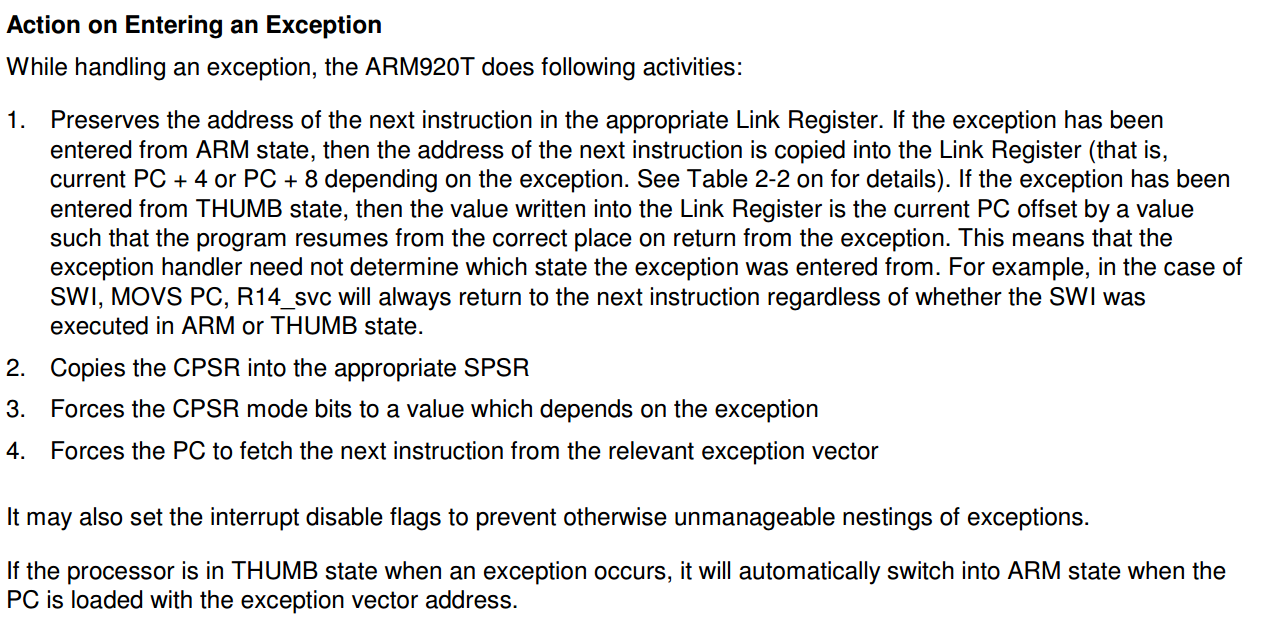 Action on Entering an Exception

While handling an exception, the ARM920T does following activities:

1. Preserves the address of the next instruction in the appropriate Link Register. If the exception has been entered from ARM state, then the address of the next instruction is copied into the Link Register (that is, current PC + 4 or PC + 8 depending on the exception. See Table 2-2 on for details). If the exception has been entered from THUMB state, then the value written into the Link Register is the current PC offset by a value such that the program resumes from the correct place on return from the exception. This means that the exception handler need not determine which state the exception was entered from. For example, in the case of SWI, MOVS PC, R14_svc will always return to the next instruction regardless of whether the SWI was executed in ARM or THUMB state.

2. Copies the CPSR into the appropriate SPSR

3. Forces the CPSR mode bits to a value which depends on the exception

4. Forces the PC to fetch the next instruction from the relevant exception vector

It may also set the interrupt disable flags to prevent otherwise unmanageable nestings of exceptions.

If the processor is in THUMB state when an exception occurs, it will automatically switch into ARM state when the PC is loaded with the exception vector address.